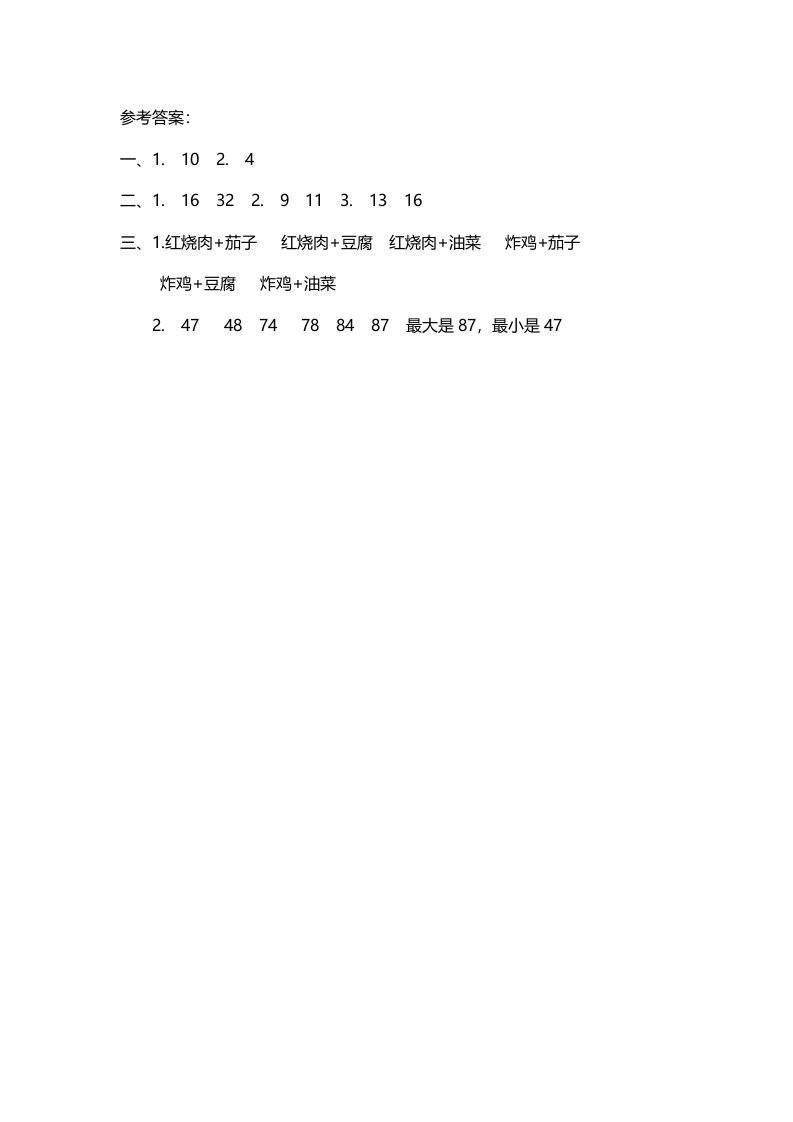 参考答案：

一、1. 10 2. 4

二、1. 16 32 2. 9 11 3. 13 16

三、1.红烧肉+茄子 红烧肉+豆腐 红烧肉+油菜 炸鸡+茄子 炸鸡+豆腐 炸鸡+油菜

2. 47 48 74 78 84 87 最大是 87，最小是 47